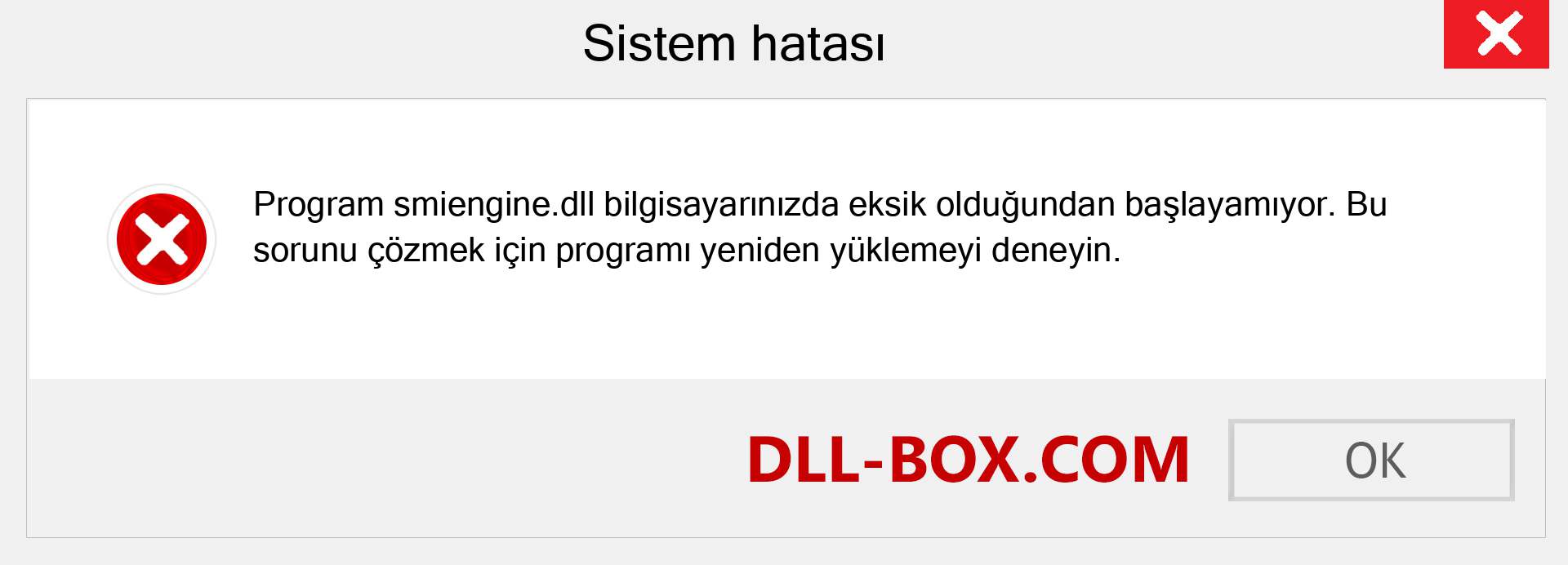 Sistem hatası

Program smiengine.dll bilgisayarınızda eksik olduğundan başlayamıyor. Bu sorunu çözmek için programı yeniden yüklemeyi deneyin.

DLL-BOX.COM

OK